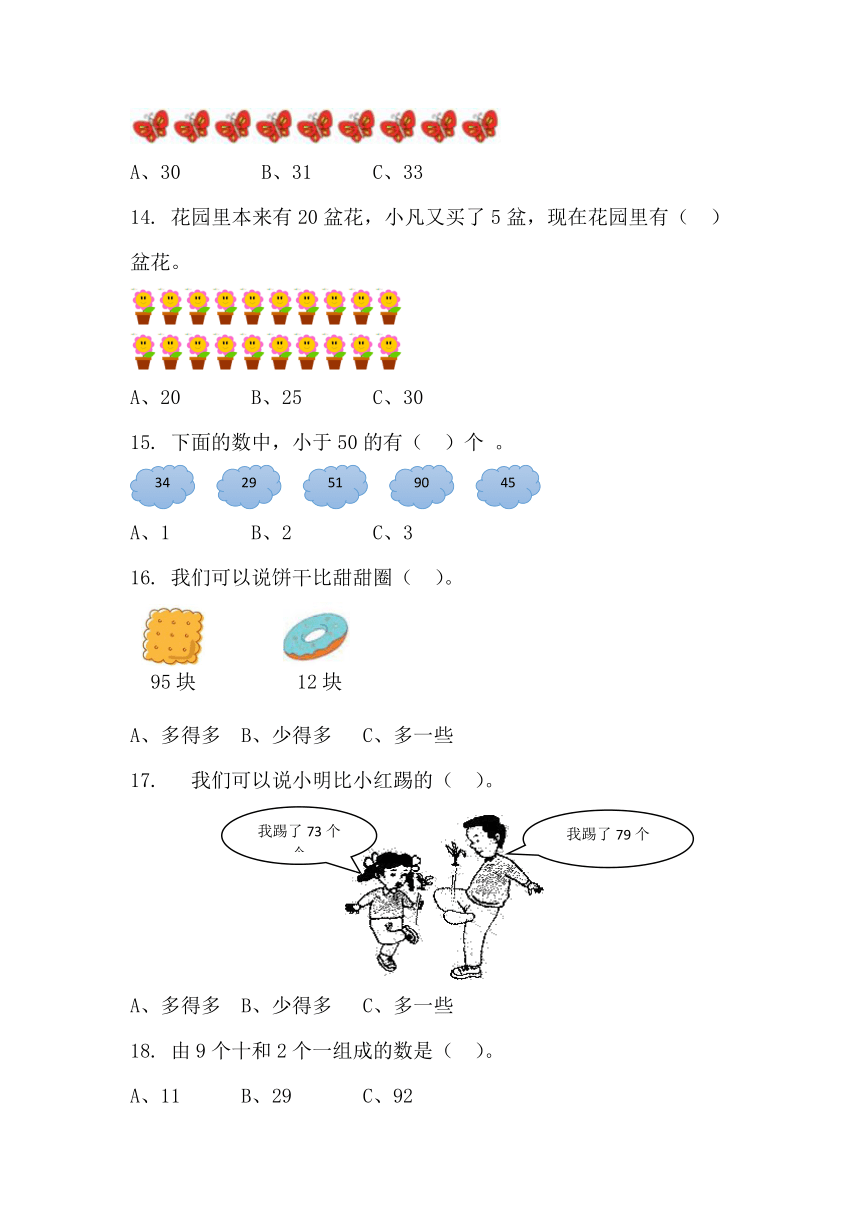 A、30　　　B、31　　　C、33

14. 花园里本来有 20 盆花，小凡又买了 5 盆，现在花园里有（　）盆花。

A、20　　　B、25　　　C、30

15. 下面的数中，小于 50 的有（　）个 。

34　29　51　90　45

A、1　　　B、2　　　C、3

16. 我们可以说饼干比甜甜圈（　）。

95 块　　　12 块

A、多得多　B、少得多　C、多一些

17. 我们可以说小明比小红踢的（　）。

我踢了 73 个

我踢了 79 个

A、多得多　B、少得多　C、多一些

18. 由 9 个十和 2 个一组成的数是（　）。

A、11　　　B、29　　　C、92